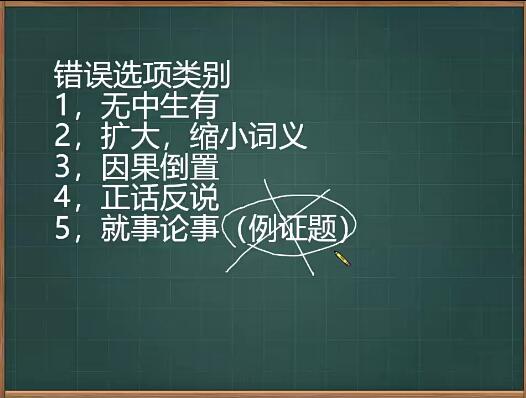 错误选项类别
1，无中生有
2，扩大，缩小词义
3，因果倒置
4，正话反说
5，就事论事（例证题）